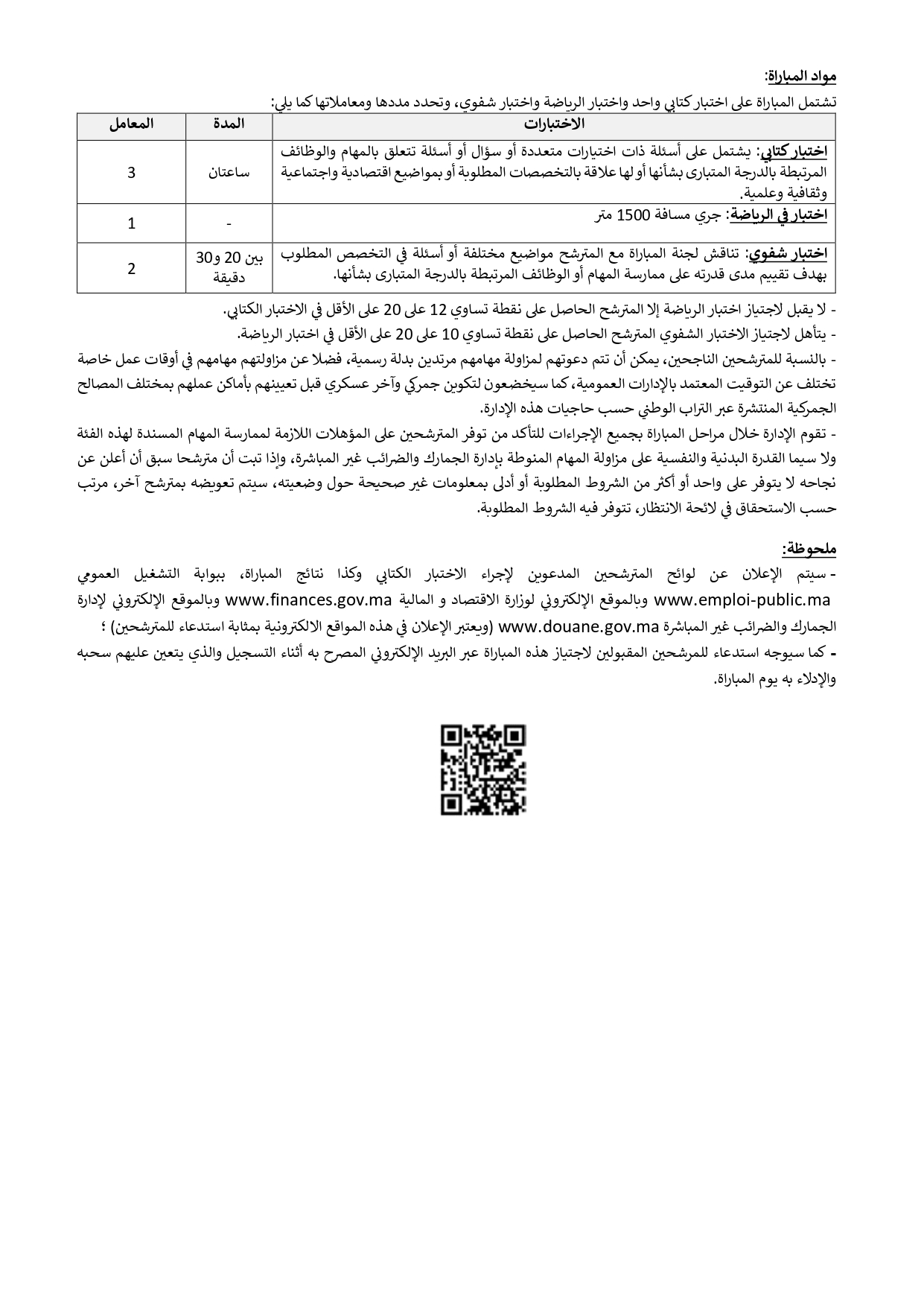 مواد المباراة:

تشتمل المباراة على اختبار كتابي واحد واختبار الرياضة واختبار شفوي، وتحدد مددها ومعاملاتها كما يلي:

| الاختبارات | المدة | المعامل |
|---|---|---|
| اختبار كتابي: يشتمل على أسئلة ذات اختيارات متعددة أو سؤال أو أسئلة تتعلق بالمهام والوظائف المرتبطة بالدرجة المتبارى بشأنها أو لها علاقة بالتخصصات المطلوبة أو بمواضيع اقتصادية واجتماعية وثقافية وعلمية. | ساعتان | 3 |
| اختبار في الرياضة: جري مسافة 1500 متر | - | 1 |
| اختبار شفوي: تناقش لجنة المباراة مع المترشح مواضيع مختلفة أو أسئلة في التخصص المطلوب بهدف تقييم مدى قدرته على ممارسة المهام أو الوظائف المرتبطة بالدرجة المتبارى بشأنها. | بين 20 و30 دقيقة | 2 |

- لا يقبل لاجتياز اختبار الرياضة إلا المترشح الحاصل على نقطة تساوي 12 على 20 على الأقل في الاختبار الكتابي.

- يتأهل لاجتياز الاختبار الشفوي المترشح الحاصل على نقطة تساوي 10 على 20 على الأقل في اختبار الرياضة.

- بالنسبة للمترشحين الناجحين، يمكن أن تتم دعوتهم لمزاولة مهامهم مرتدين بدلة رسمية، فضلا عن مزاولتهم مهامهم في أوقات عمل خاصة تختلف عن التوقيت المعتمد بالإدارات العمومية، كما سيخضعون لتكوين جمركي وآخر عسكري قبل تعيينهم بأماكن عملهم بمختلف المصالح الجمركية المنتشرة عبر التراب الوطني حسب حاجيات هذه الإدارة.

- تقوم الإدارة خلال مراحل المباراة بجميع الإجراءات للتأكد من توفر المترشحين على المؤهلات اللازمة لممارسة المهام المسندة لهذه الفئة ولا سيما القدرة البدنية والنفسية على مزاولة المهام المنوطة بإدارة الجمارك والضرائب غير المباشرة، وإذا تبت أن مترشحا سبق أن أعلن عن نجاحه لا يتوفر على واحد أو أكثر من الشروط المطلوبة أو أدلى بمعلومات غير صحيحة حول وضعيته، سيتم تعويضه بمترشح آخر، مرتب حسب الاستحقاق في لائحة الانتظار، تتوفر فيه الشروط المطلوبة.

ملحوظة:

- سيتم الإعلان عن لوائح المترشحين المدعوين لإجراء الاختبار الكتابي وكذا نتائج المباراة، ببوابة التشغيل العمومي www.emploi-public.ma وبالموقع الإلكتروني لوزارة الاقتصاد و المالية www.finances.gov.ma وبالموقع الإلكتروني لإدارة الجمارك والضرائب غير المباشرة www.douane.gov.ma (ويعتبر الإعلان في هذه المواقع الالكترونية بمثابة استدعاء للمترشحين) ؛

- كما سيوجه استدعاء للمرشحين المقبولين لاجتياز هذه المباراة عبر البريد الإلكتروني المصرح به أثناء التسجيل والذي يتعين عليهم سحبه والإدلاء به يوم المباراة.